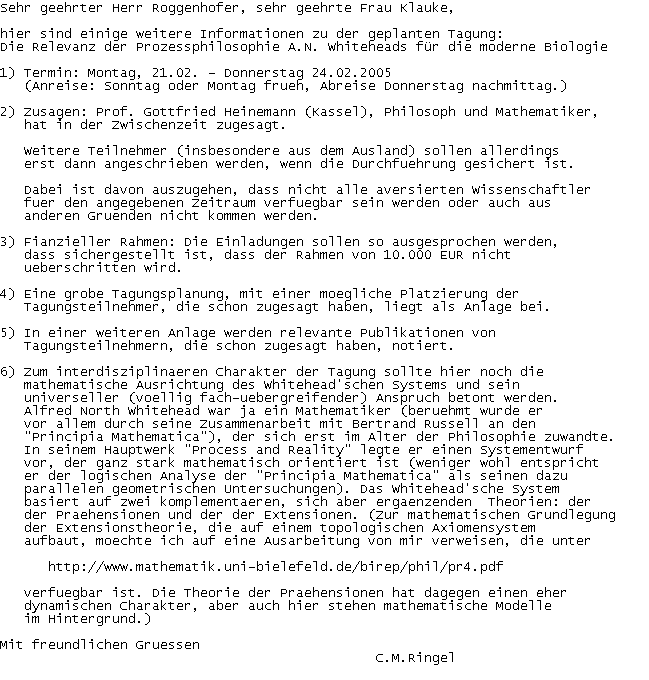 Sehr geehrter Herr Roggenhofer, sehr geehrte Frau Klauke,

hier sind einige weitere Informationen zu der geplanten Tagung:
Die Relevanz der Prozessphilosophie A.N. Whiteheads für die moderne Biologie

1) Termin: Montag, 21.02. - Donnerstag 24.02.2005
(Anreise: Sonntag oder Montag frueh, Abreise Donnerstag nachmittag.)

2) Zusagen: Prof. Gottfried Heinemann (Kassel), Philosoph und Mathematiker, hat in der Zwischenzeit zugesagt.

Weitere Teilnehmer (insbesondere aus dem Ausland) sollen allerdings erst dann angeschrieben werden, wenn die Durchfuehrung gesichert ist.

Dabei ist davon auszugehen, dass nicht alle aversierten Wissenschaftler fuer den angegebenen Zeitraum verfuegbar sein werden oder auch aus anderen Gruenden nicht kommen werden.

3) Fianzieller Rahmen: Die Einladungen sollen so ausgesprochen werden, dass sichergestellt ist, dass der Rahmen von 10.000 EUR nicht ueberschritten wird.

4) Eine grobe Tagungsplanung, mit einer moegliche Platzierung der Tagungsteilnehmer, die schon zugesagt haben, liegt als Anlage bei.

5) In einer weiteren Anlage werden relevante Publikationen von Tagungsteilnehmern, die schon zugesagt haben, notiert.

6) Zum interdisziplinaeren Charakter der Tagung sollte hier noch die mathematische Ausrichtung des Whitehead'schen Systems und sein universeller (voellig fach-uebergreifender) Anspruch betont werden. Alfred North Whitehead war ja ein Mathematiker (beruehmt wurde er vor allem durch seine Zusammenarbeit mit Bertrand Russell an den "Principia Mathematica"), der sich erst im Alter der Philosophie zuwandte. In seinem Hauptwerk "Process and Reality" legte er einen Systementwurf vor, der ganz stark mathematisch orientiert ist (weniger wohl entspricht er der logischen Analyse der "Principia Mathematica" als seinen dazu parallelen geometrischen Untersuchungen). Das Whitehead'sche System basiert auf zwei komplementaeren, sich aber ergaenzenden Theorien: der der Praehensionen und der der Extensionen. (Zur mathematischen Grundlegung der Extensionstheorie, die auf einem topologischen Axiomensystem aufbaut, moechte ich auf eine Ausarbeitung von mir verweisen, die unter

http://www.mathematik.uni-bielefeld.de/birep/phil/pr4.pdf

verfuegbar ist. Die Theorie der Praehensionen hat dagegen einen eher dynamischen Charakter, aber auch hier stehen mathematische Modelle im Hintergrund.)

Mit freundlichen Gruessen
C.M.Ringel